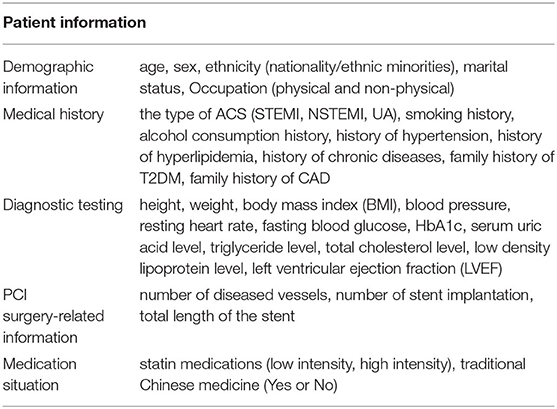 | Patient information | |
|---|---|
| Demographic information | age, sex, ethnicity (nationality/ethnic minorities), marital status, Occupation (physical and non-physical) |
| Medical history | the type of ACS (STEMI, NSTEMI, UA), smoking history, alcohol consumption history, history of hypertension, history of hyperlipidemia, history of chronic diseases, family history of T2DM, family history of CAD |
| Diagnostic testing | height, weight, body mass index (BMI), blood pressure, resting heart rate, fasting blood glucose, HbA1c, serum uric acid level, triglyceride level, total cholesterol level, low density lipoprotein level, left ventricular ejection fraction (LVEF) |
| PCI surgery-related information | number of diseased vessels, number of stent implantation, total length of the stent |
| Medication situation | statin medications (low intensity, high intensity), traditional Chinese medicine (Yes or No) |